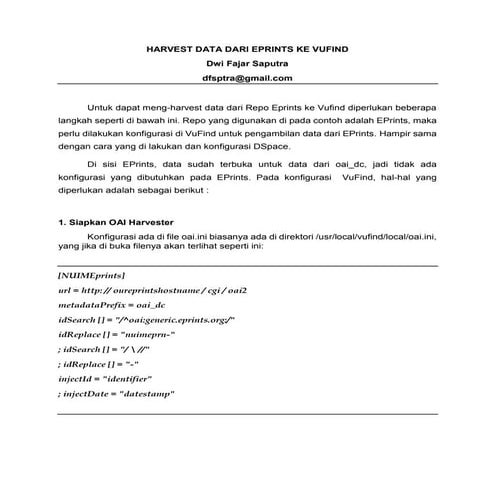 HARVEST DATA DARI EPRINTS KE VUFIND
Dwi Fajar Saputra
dfsptra@gmail.com

Untuk dapat meng-harvest data dari Repo Eprints ke Vufind diperlukan beberapa langkah seperti di bawah ini. Repo yang digunakan di pada contoh adalah EPrints, maka perlu dilakukan konfigurasi di VuFind untuk pengambilan data dari EPrints. Hampir sama dengan cara yang di lakukan dan konfigurasi DSpace.

Di sisi EPrints, data sudah terbuka untuk data dari oai_dc, jadi tidak ada konfigurasi yang dibutuhkan pada EPrints. Pada konfigurasi VuFind, hal-hal yang diperlukan adalah sebagai berikut :

1. Siapkan OAI Harvester

Konfigurasi ada di file oai.ini biasanya ada di direktori /usr/local/vufind/local/oai.ini, yang jika di buka filenya akan terlihat seperti ini:

[NUIMEprints]
url = http:// oureprintshostname / cgi / oai2
metadataPrefix = oai_dc
idSearch [] = "/^oai:generic.eprints.org:/"
idReplace [] = "nuimeprn-"
; idSearch [] = "/ \ //"
; idReplace [] = "-"
injectId = "identifier"
; injectDate = "datestamp"